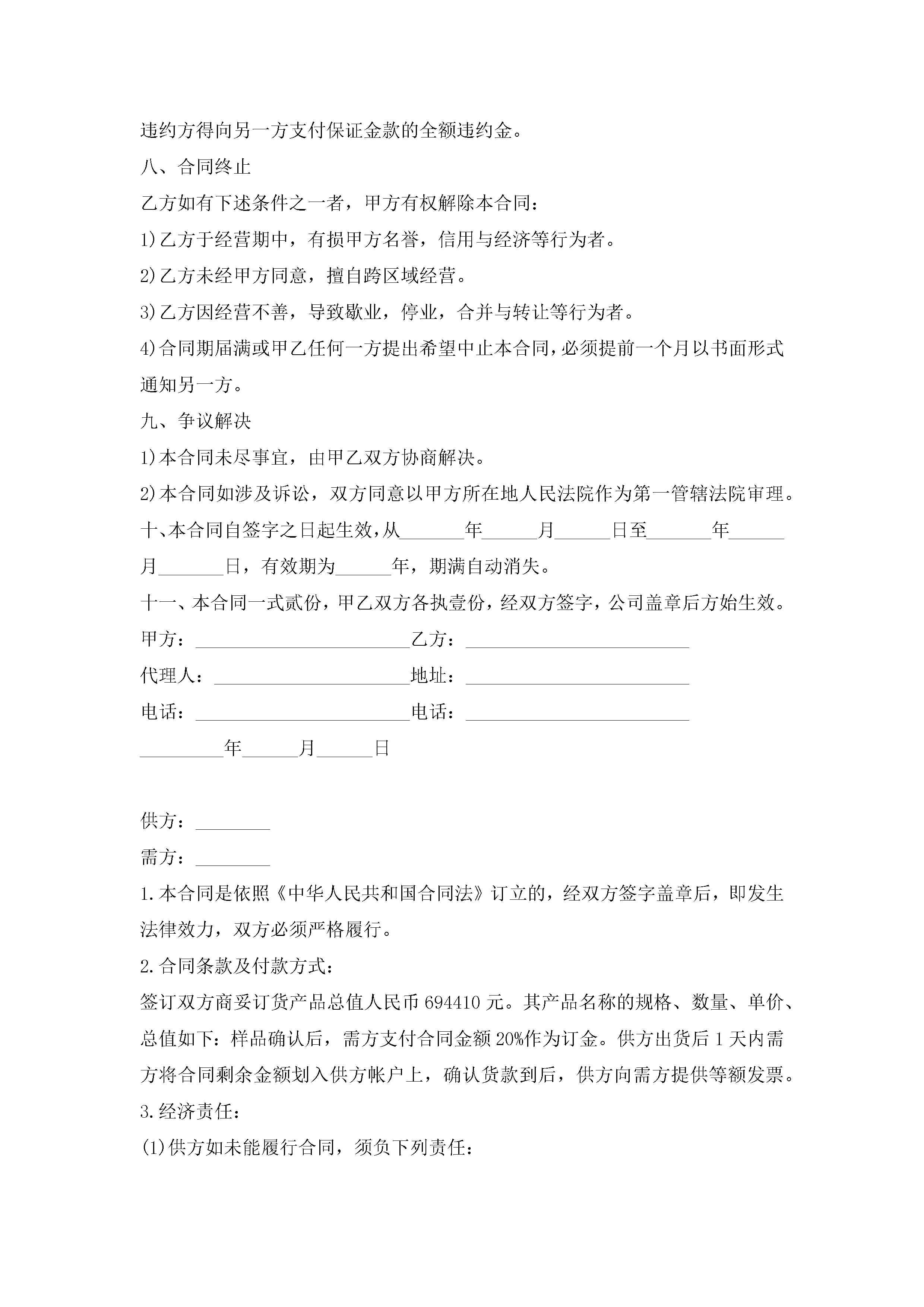 违约方得向另一方支付保证金款的全额违约金。

八、合同终止

乙方如有下述条件之一者，甲方有权解除本合同：

1)乙方于经营期中，有损甲方名誉，信用与经济等行为者。

2)乙方未经甲方同意，擅自跨区域经营。

3)乙方因经营不善，导致歇业，停业，合并与转让等行为者。

4)合同期届满或甲乙任何一方提出希望中止本合同，必须提前一个月以书面形式通知另一方。

九、争议解决

1)本合同未尽事宜，由甲乙双方协商解决。

2)本合同如涉及诉讼，双方同意以甲方所在地人民法院作为第一管辖法院审理。

十、本合同自签字之日起生效，从_______年______月______日至_______年______月_______日，有效期为______年，期满自动消失。

十一、本合同一式贰份，甲乙双方各执壹份，经双方签字，公司盖章后方始生效。

甲方：_______________________乙方：________________________

代理人：_____________________地址：________________________

电话：_______________________电话：________________________

_________年______月______日

供方：________

需方：________

1.本合同是依照《中华人民共和国合同法》订立的，经双方签字盖章后，即发生法律效力，双方必须严格履行。

2.合同条款及付款方式：

签订双方商妥订货产品总值人民币 694410 元。其产品名称的规格、数量、单价、总值如下：样品确认后，需方支付合同金额 20%作为订金。供方出货后 1 天内需方将合同剩余金额划入供方帐户上，确认货款到后，供方向需方提供等额发票。

3.经济责任：

(1)供方如未能履行合同，须负下列责任：